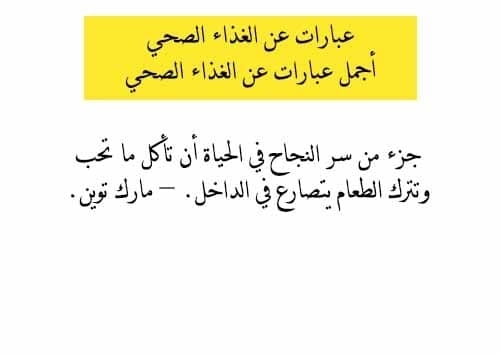 عبارات عن الغذاء الصحي
أجمل عبارات عن الغذاء الصحي

جزء من سر النجاح في الحياة أن تأكل ما تحب وتترك الطعام يتصارع في الداخل. – مارك توين.